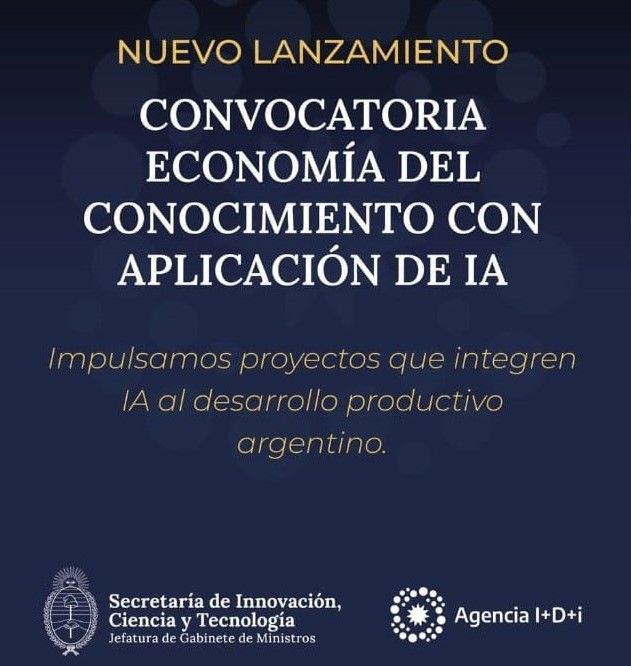 NUEVO LANZAMIENTO

CONVOCATORIA ECONOMÍA DEL CONOCIMIENTO CON APLICACIÓN DE IA

Impulsamos proyectos que integren IA al desarrollo productivo argentino.

Secretaría de Innovación,
Ciencia y Tecnología
Jefatura de Gabinete de Ministros

Agencia I+D+i